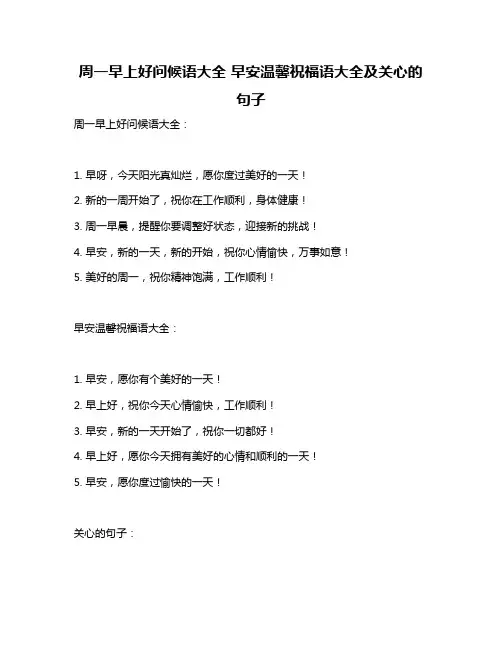 周一早上好问候语大全 早安温馨祝福语大全及关心的句子

周一早上好问候语大全：

1. 早呀，今天阳光真灿烂，愿你度过美好的一天！

2. 新的一周开始了，祝你在工作顺利，身体健康！

3. 周一早晨，提醒你要调整好状态，迎接新的挑战！

4. 早安，新的一天，新的开始，祝你心情愉快，万事如意！

5. 美好的周一，祝你精神饱满，工作顺利！

早安温馨祝福语大全：

1. 早安，愿你有个美好的一天！

2. 早上好，祝你今天心情愉快，工作顺利！

3. 早安，新的一天开始了，祝你一切都好！

4. 早上好，愿你今天拥有美好的心情和顺利的一天！

5. 早安，愿你度过愉快的一天！

关心的句子：